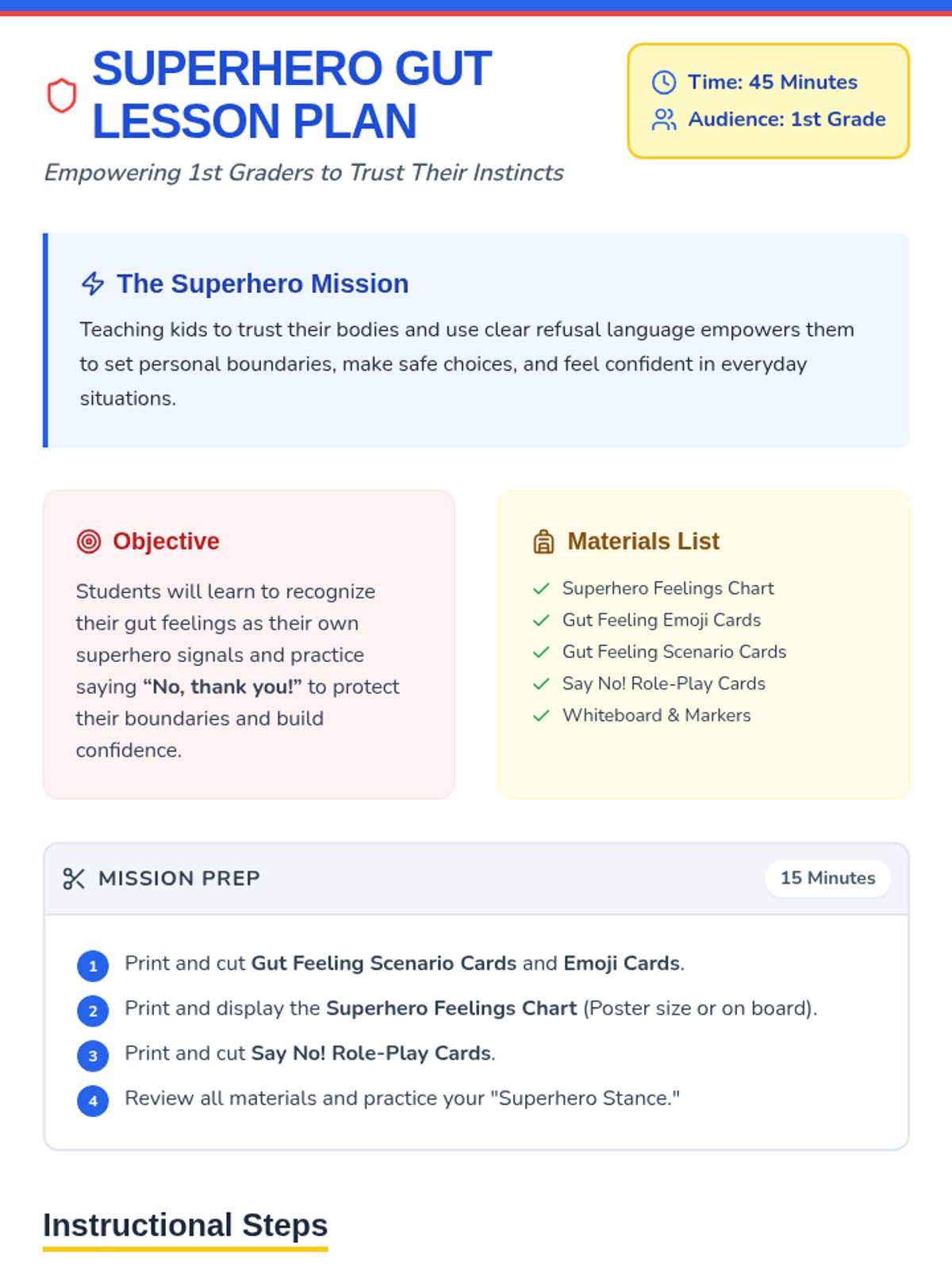 SUPERHERO GUT LESSON PLAN

Empowering 1st Graders to Trust Their Instincts

Time: 45 Minutes
Audience: 1st Grade

The Superhero Mission

Teaching kids to trust their bodies and use clear refusal language empowers them to set personal boundaries, make safe choices, and feel confident in everyday situations.

Objective

Students will learn to recognize their gut feelings as their own superhero signals and practice saying "No, thank you!" to protect their boundaries and build confidence.

Materials List

✓ Superhero Feelings Chart
✓ Gut Feeling Emoji Cards
✓ Gut Feeling Scenario Cards
✓ Say No! Role-Play Cards
✓ Whiteboard & Markers

MISSION PREP

15 Minutes

1 Print and cut Gut Feeling Scenario Cards and Emoji Cards.
2 Print and display the Superhero Feelings Chart (Poster size or on board).
3 Print and cut Say No! Role-Play Cards.
4 Review all materials and practice your "Superhero Stance."

Instructional Steps